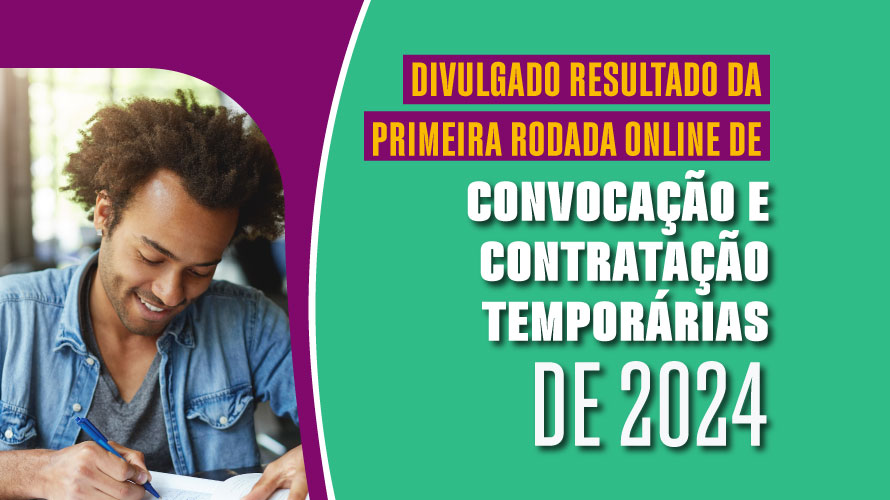 DIVULGADO RESULTADO DA PRIMEIRA RODADA ONLINE DE

CONVOCAÇÃO E CONTRATAÇÃO TEMPORÁRIAS DE 2024